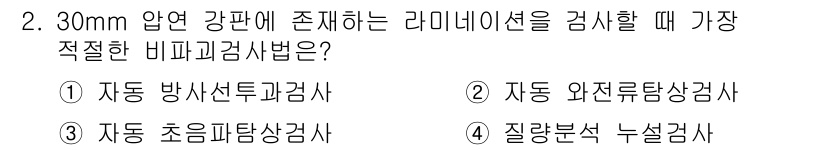 2. 30mm 압연 강판에 존재하는 라미네이션을 검사할 때 가장 적절한 비파괴검사법은?

① 자동 방사선투과검사
② 자동 와전류탐상검사
③ 자동 초음파탐상검사
④ 질량분석 누설검사